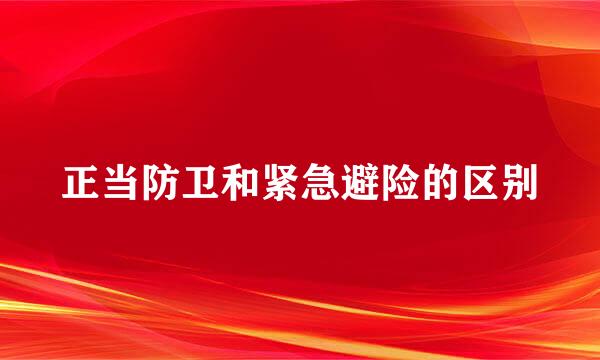 正当防卫和紧急避险的区别